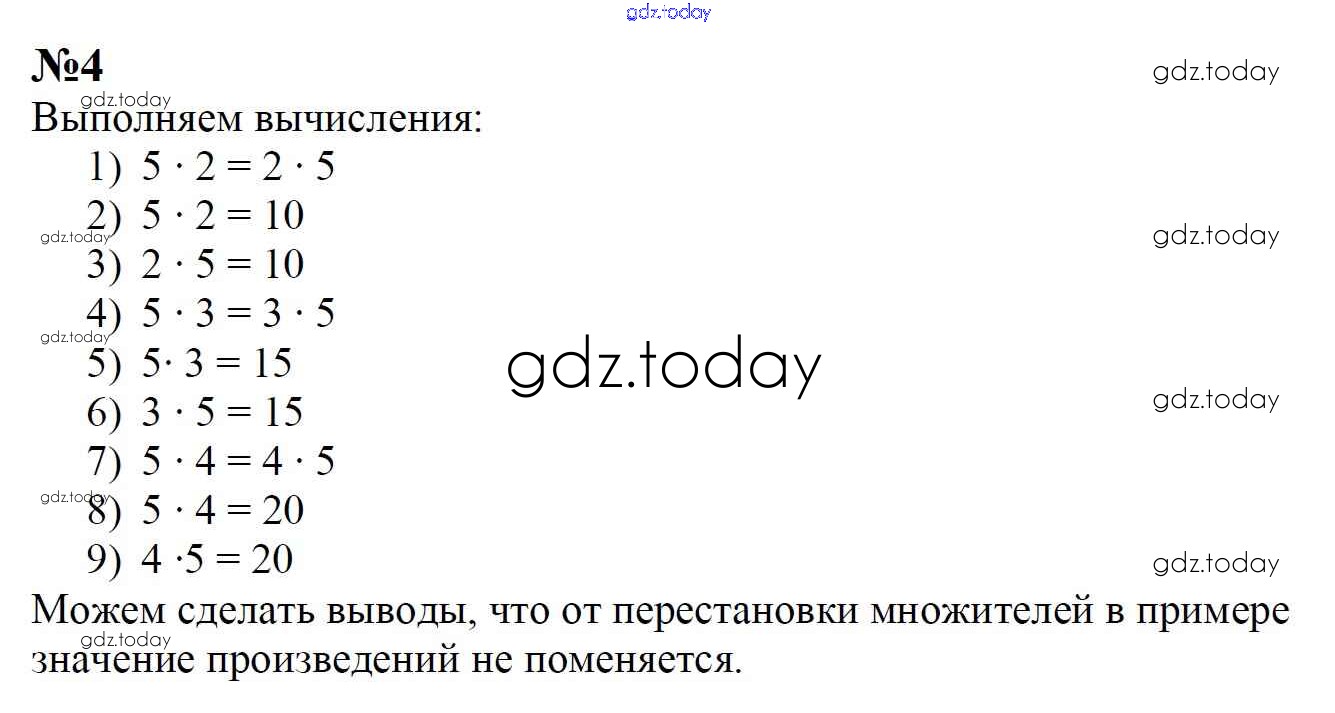 №4

Выполняем вычисления:

1) $5 \cdot 2 = 2 \cdot 5$
2) $5 \cdot 2 = 10$
3) $2 \cdot 5 = 10$
4) $5 \cdot 3 = 3 \cdot 5$
5) $5 \cdot 3 = 15$
6) $3 \cdot 5 = 15$
7) $5 \cdot 4 = 4 \cdot 5$
8) $5 \cdot 4 = 20$
9) $4 \cdot 5 = 20$

Можем сделать выводы, что от перестановки множителей в примере значение произведений не поменяется.

gdz.today